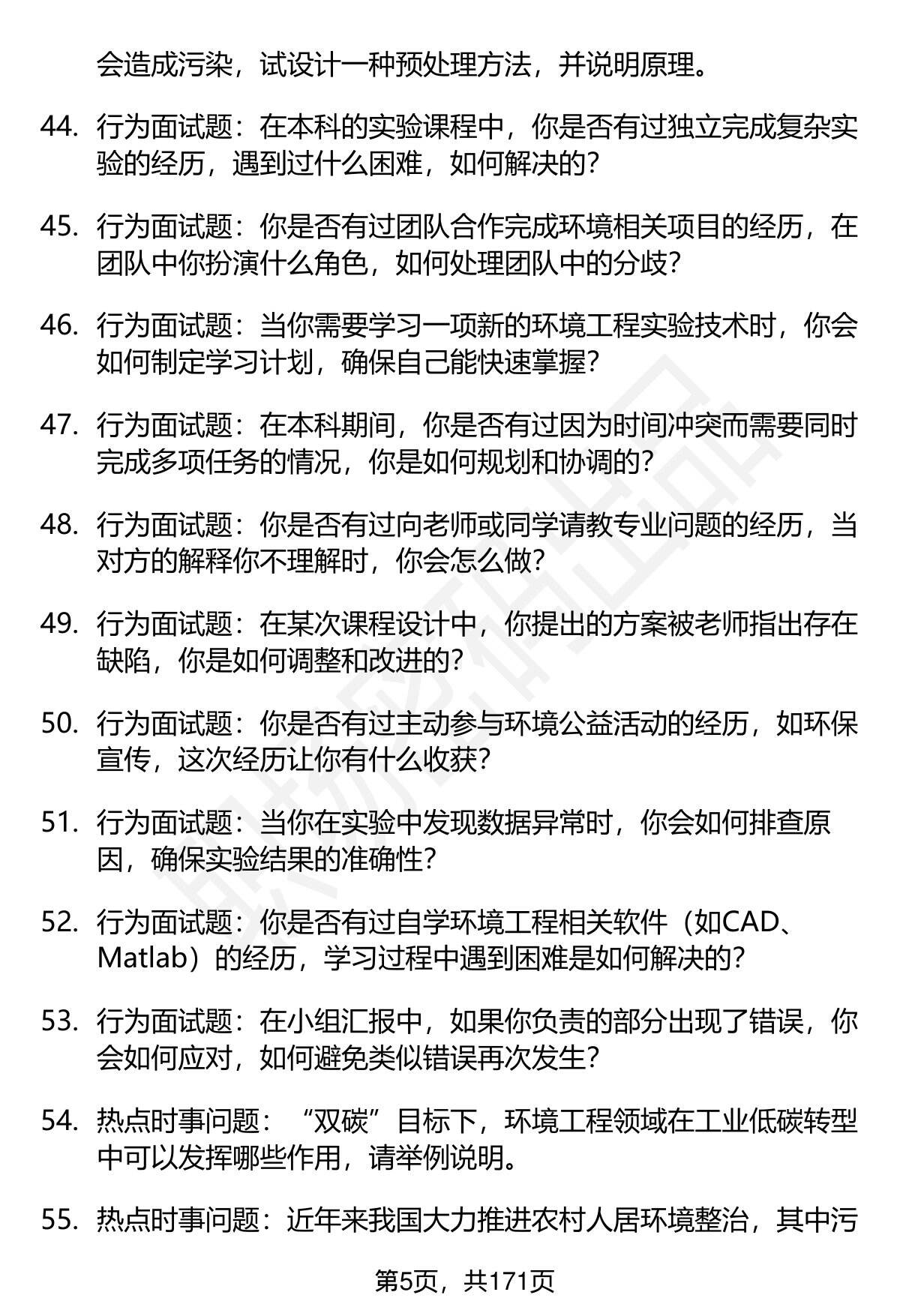 会造成污染，试设计一种预处理方法，并说明原理。

44. 行为面试题：在本科的实验课程中，你是否有过独立完成复杂实验的经历，遇到过什么困难，如何解决的？

45. 行为面试题：你是否有过团队合作完成环境相关项目的经历，在团队中你扮演什么角色，如何处理团队中的分歧？

46. 行为面试题：当你需要学习一项新的环境工程实验技术时，你会如何制定学习计划，确保自己能快速掌握？

47. 行为面试题：在本科期间，你是否有过因为时间冲突而需要同时完成多项任务的情况，你是如何规划和协调的？

48. 行为面试题：你是否有过向老师或同学请教专业问题的经历，当对方的解释你不理解时，你会怎么做？

49. 行为面试题：在某次课程设计中，你提出的方案被老师指出存在缺陷，你是如何调整和改进的？

50. 行为面试题：你是否有过主动参与环境公益活动的经历，如环保宣传，这次经历让你有什么收获？

51. 行为面试题：当你在实验中发现数据异常时，你会如何排查原因，确保实验结果的准确性？

52. 行为面试题：你是否有过自学环境工程相关软件（如CAD、Matlab）的经历，学习过程中遇到困难是如何解决的？

53. 行为面试题：在小组汇报中，如果你负责的部分出现了错误，你会如何应对，如何避免类似错误再次发生？

54. 热点时事问题：“双碳”目标下，环境工程领域在工业低碳转型中可以发挥哪些作用，请举例说明。

55. 热点时事问题：近年来我国大力推进农村人居环境整治，其中污

第5页，共171页